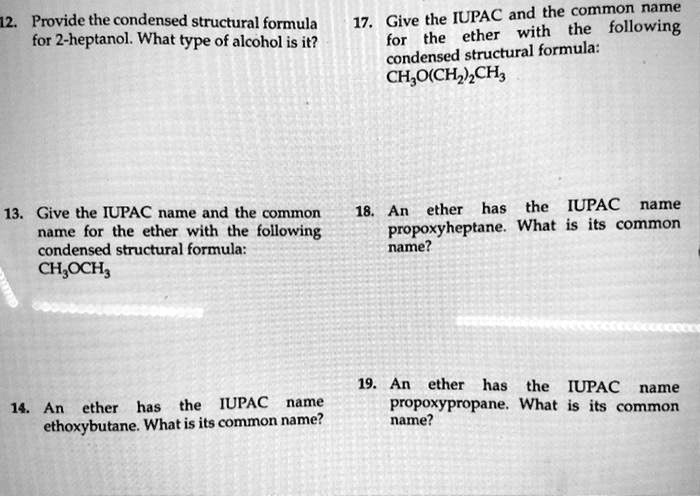 12. Provide the condensed structural formula for 2-heptanol. What type of alcohol is it?

13. Give the IUPAC name and the common name for the ether with the following condensed structural formula:
$CH_3OCH_3$

14. An ether has the IUPAC name ethoxybutane. What is its common name?

17. Give the IUPAC and the common name for the ether with the following condensed structural formula:
$CH_3O(CH_2)_2CH_3$

18. An ether has the IUPAC name propoxyheptane. What is its common name?

19. An ether has the IUPAC name propoxypropane. What is its common name?